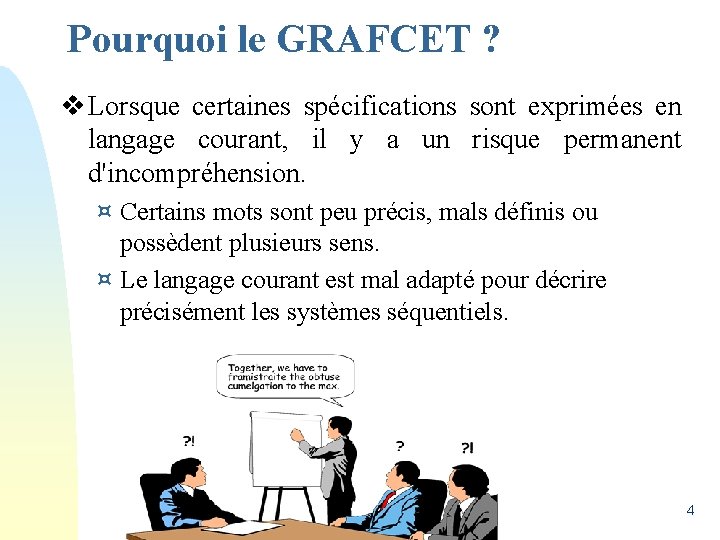 Pourquoi le GRAFCET ?

❖ Lorsque certaines spécifications sont exprimées en langage courant, il y a un risque permanent d'incompréhension.

¤ Certains mots sont peu précis, mals définis ou possèdent plusieurs sens.

¤ Le langage courant est mal adapté pour décrire précisément les systèmes séquentiels.

Together, we have to framistraite the obtuse cumelgation to the max.

?!

?

?!

4